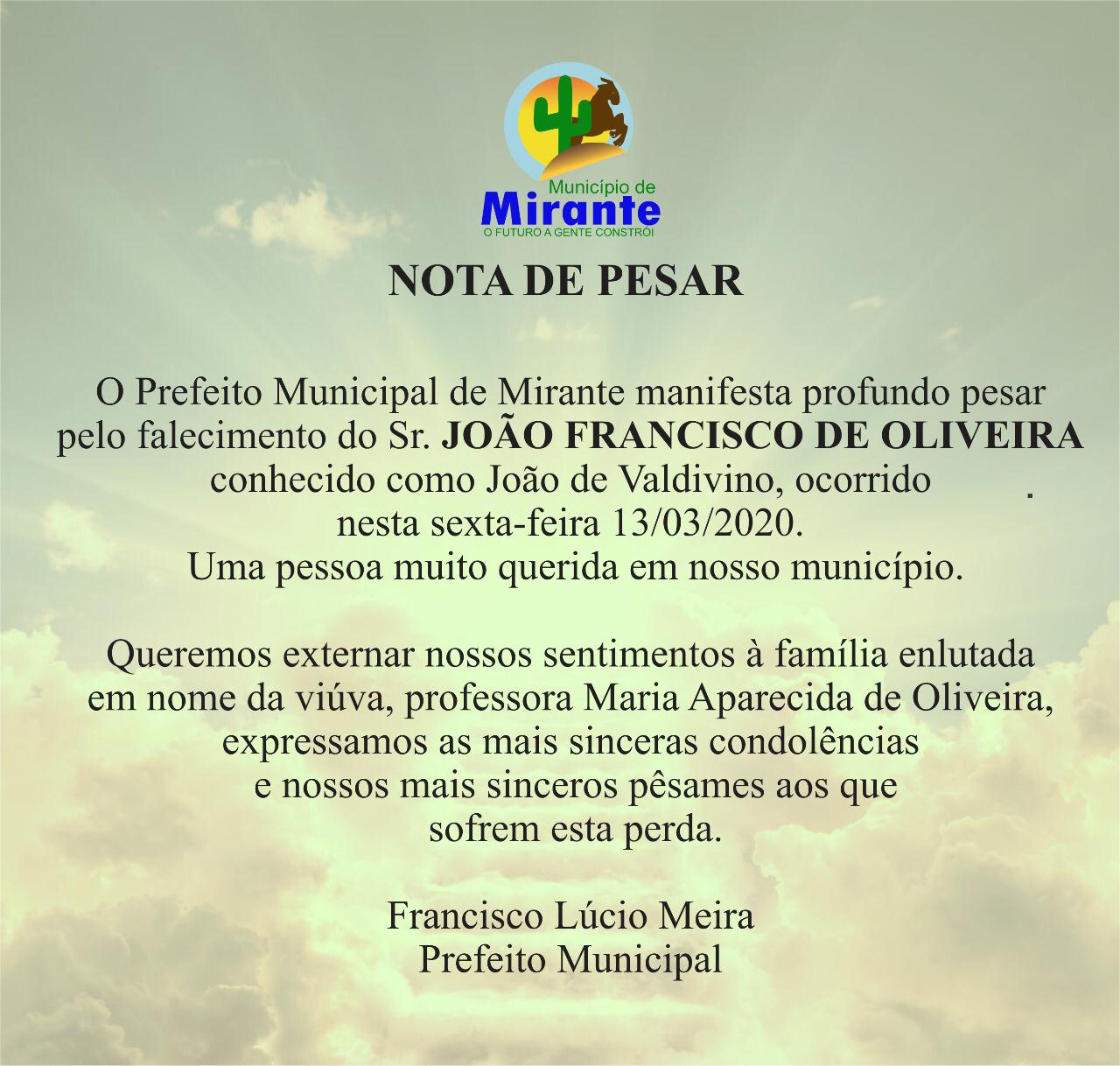 Município de
Mirante
O FUTURO A GENTE CONSTRÓI

NOTA DE PESAR

O Prefeito Municipal de Mirante manifesta profundo pesar pelo falecimento do Sr. JOÃO FRANCISCO DE OLIVEIRA conhecido como João de Valdivino, ocorrido . nesta sexta-feira 13/03/2020. Uma pessoa muito querida em nosso município.

Queremos externar nossos sentimentos à família enlutada em nome da viúva, professora Maria Aparecida de Oliveira, expressamos as mais sinceras condolências e nossos mais sinceros pêsames aos que sofrem esta perda.

Francisco Lúcio Meira
Prefeito Municipal